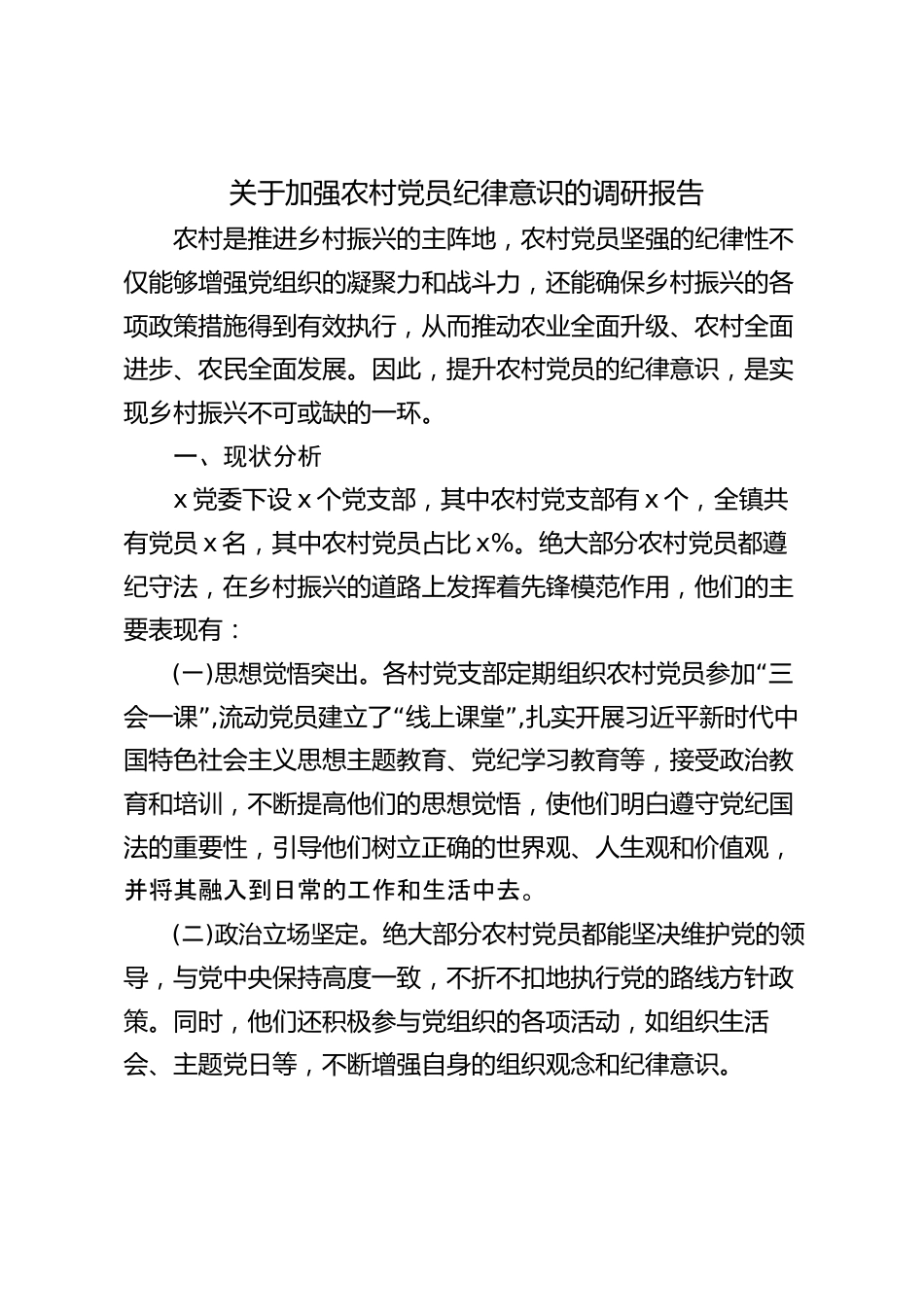 关于加强农村党员纪律意识的调研报告

农村是推进乡村振兴的主阵地，农村党员坚强的纪律性不仅能够增强党组织的凝聚力和战斗力，还能确保乡村振兴的各项政策措施得到有效执行，从而推动农业全面升级、农村全面进步、农民全面发展。因此，提升农村党员的纪律意识，是实现乡村振兴不可或缺的一环。

一、现状分析

x 党委下设 x 个党支部，其中农村党支部有 x 个，全镇共有党员 x 名，其中农村党员占比 x%。绝大部分农村党员都遵纪守法，在乡村振兴的道路上发挥着先锋模范作用，他们的主要表现有：

(一)思想觉悟突出。各村党支部定期组织农村党员参加“三会一课”,流动党员建立了“线上课堂”,扎实开展习近平新时代中国特色社会主义思想主题教育、党纪学习教育等，接受政治教育和培训，不断提高他们的思想觉悟，使他们明白遵守党纪国法的重要性，引导他们树立正确的世界观、人生观和价值观，并将其融入到日常的工作和生活中去。

(二)政治立场坚定。绝大部分农村党员都能坚决维护党的领导，与党中央保持高度一致，不折不扣地执行党的路线方针政策。同时，他们还积极参与党组织的各项活动，如组织生活会、主题党日等，不断增强自身的组织观念和纪律意识。